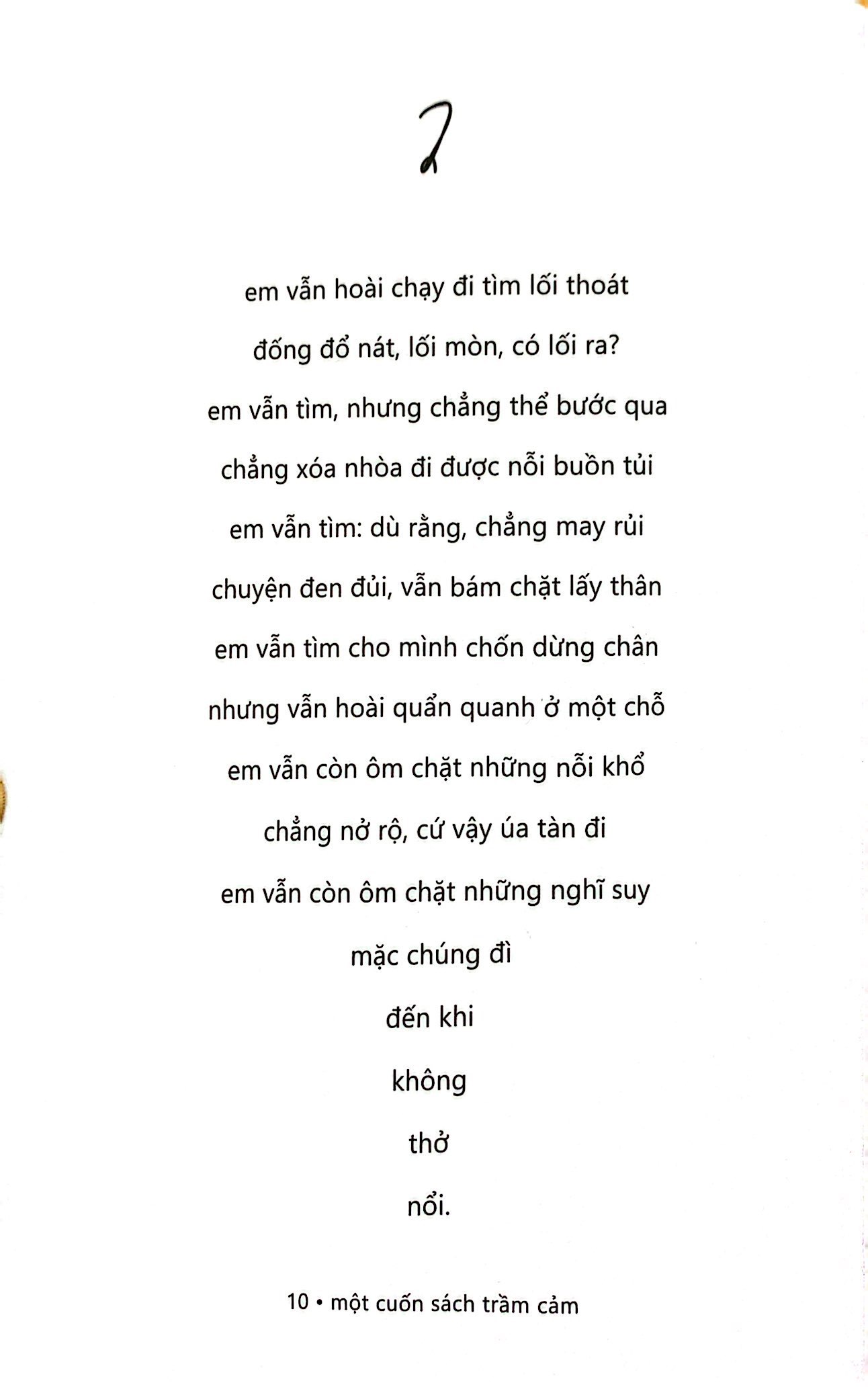 2

em vẫn hoài chạy đi tìm lối thoát
đống đổ nát, lối mòn, có lối ra?
em vẫn tìm, nhưng chẳng thể bước qua
chẳng xóa nhòa đi được nỗi buồn tủi
em vẫn tìm: dù rằng, chẳng may rủi
chuyện đen đủi, vẫn bám chặt lấy thân
em vẫn tìm cho mình chốn dừng chân
nhưng vẫn hoài quẩn quanh ở một chỗ
em vẫn còn ôm chặt những nỗi khổ
chẳng nở rộ, cứ vậy úa tàn đi
em vẫn còn ôm chặt những nghĩ suy
mặc chúng đì
đến khi
không
thở
nổi.

10 • một cuốn sách trầm cảm